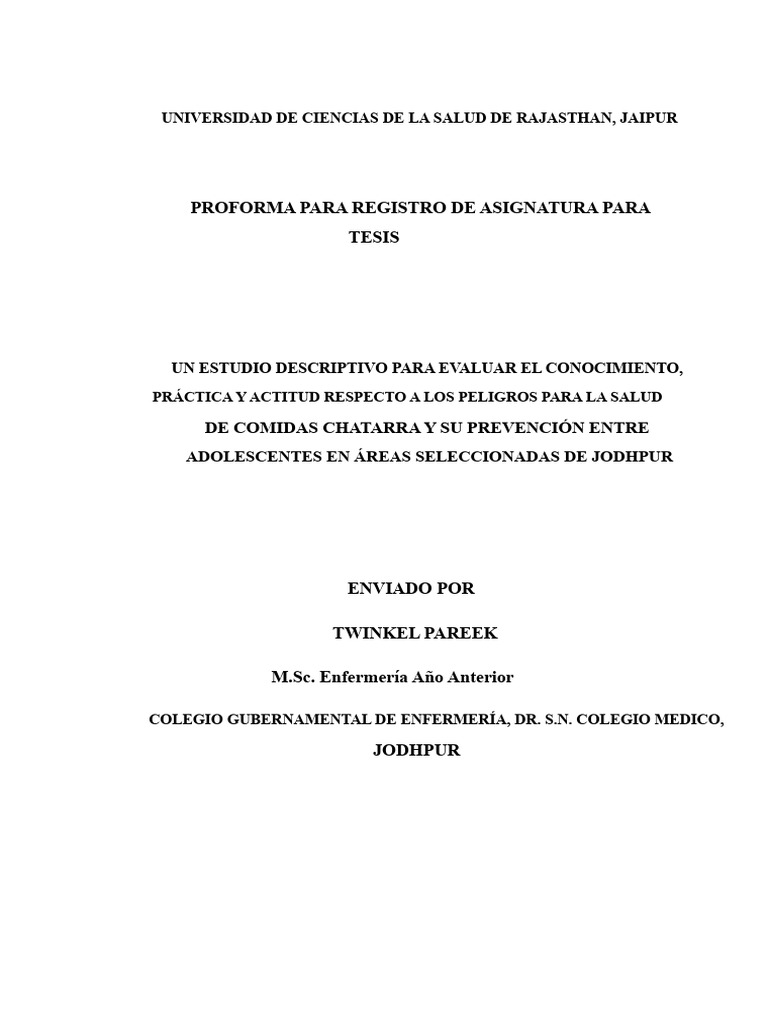 UNIVERSIDAD DE CIENCIAS DE LA SALUD DE RAJASTHAN, JAIPUR

PROFORMA PARA REGISTRO DE ASIGNATURA PARA TESIS

UN ESTUDIO DESCRIPTIVO PARA EVALUAR EL CONOCIMIENTO, PRÁCTICA Y ACTITUD RESPECTO A LOS PELIGROS PARA LA SALUD DE COMIDAS CHATARRA Y SU PREVENCIÓN ENTRE ADOLESCENTES EN ÁREAS SELECCIONADAS DE JODHPUR

ENVIADO POR

TWINKEL PAREEK

M.Sc. Enfermería Año Anterior

COLEGIO GUBERNAMENTAL DE ENFERMERÍA, DR. S.N. COLEGIO MEDICO, JODHPUR